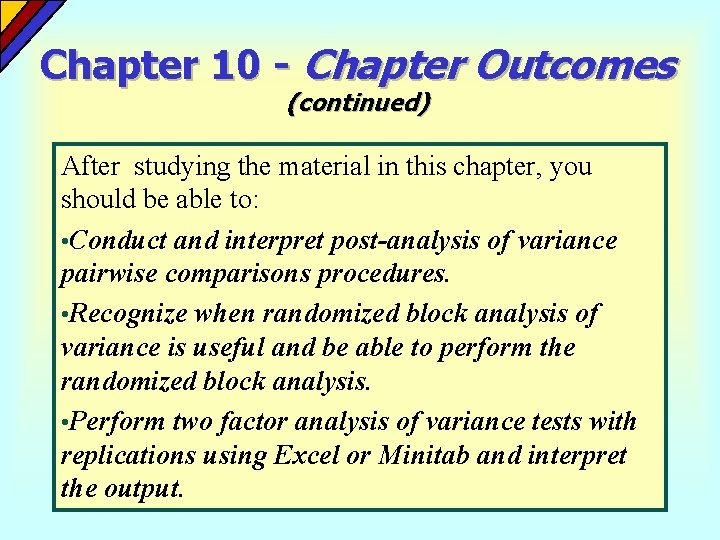 Chapter 10 - Chapter Outcomes
(continued)

After studying the material in this chapter, you should be able to:

•Conduct and interpret post-analysis of variance pairwise comparisons procedures.

•Recognize when randomized block analysis of variance is useful and be able to perform the randomized block analysis.

•Perform two factor analysis of variance tests with replications using Excel or Minitab and interpret the output.